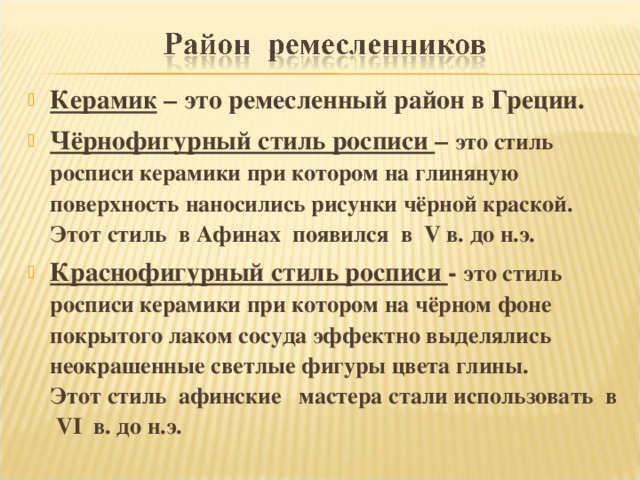 Район ремесленников

Керамик – это ремесленный район в Греции.

Чёрнофигурный стиль росписи – это стиль росписи керамики при котором на глиняную поверхность наносились рисунки чёрной краской. Этот стиль в Афинах появился в V в. до н.э.

Краснофигурный стиль росписи - это стиль росписи керамики при котором на чёрном фоне покрытого лаком сосуда эффектно выделялись неокрашенные светлые фигуры цвета глины. Этот стиль афинские мастера стали использовать в VI в. до н.э.